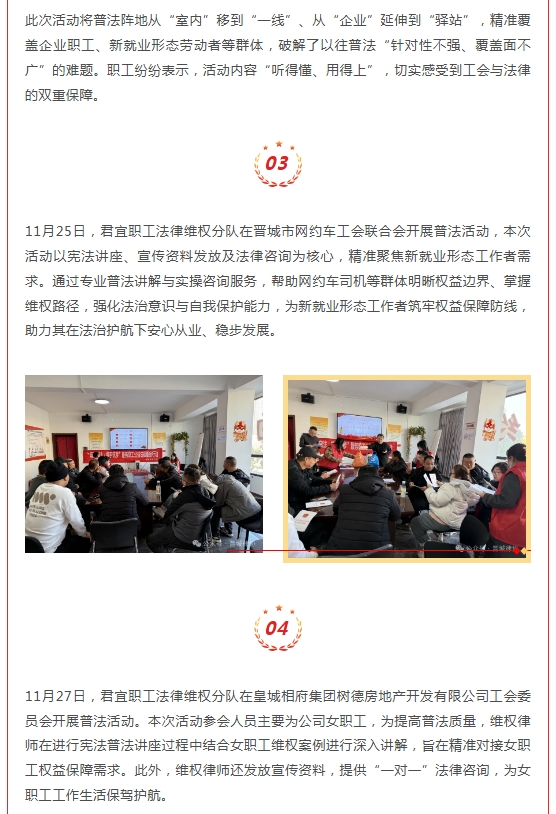 此次活动将普法阵地从“室内”移到“一线”、从“企业”延伸到“驿站”，精准覆盖企业职工、新就业形态劳动者等群体，破解了以往普法“针对性不强、覆盖面不广”的难题。职工纷纷表示，活动内容“听得懂、用得上”，切实感受到工会与法律的双重保障。

03

11月25日，君宜职工法律维权分队在晋城市网约车工会联合会开展普法活动，本次活动以宪法讲座、宣传资料发放及法律咨询为核心，精准聚焦新就业形态工作者需求。通过专业普法讲解与实操咨询服务，帮助网约车司机等群体明晰权益边界、掌握维权路径，强化法治意识与自我保护能力，为新就业形态工作者筑牢权益保障防线，助力其在法治护航下安心从业、稳步发展。

04

11月27日，君宜职工法律维权分队在皇城相府集团树德房地产开发有限公司工会委员会开展普法活动。本次活动参会人员主要为公司女职工，为提高普法质量，维权律师在进行宪法普法讲座过程中结合女职工维权案例进行深入讲解，旨在精准对接女职工权益保障需求。此外，维权律师还发放宣传资料，提供“一对一”法律咨询，为女职工工作生活保驾护航。